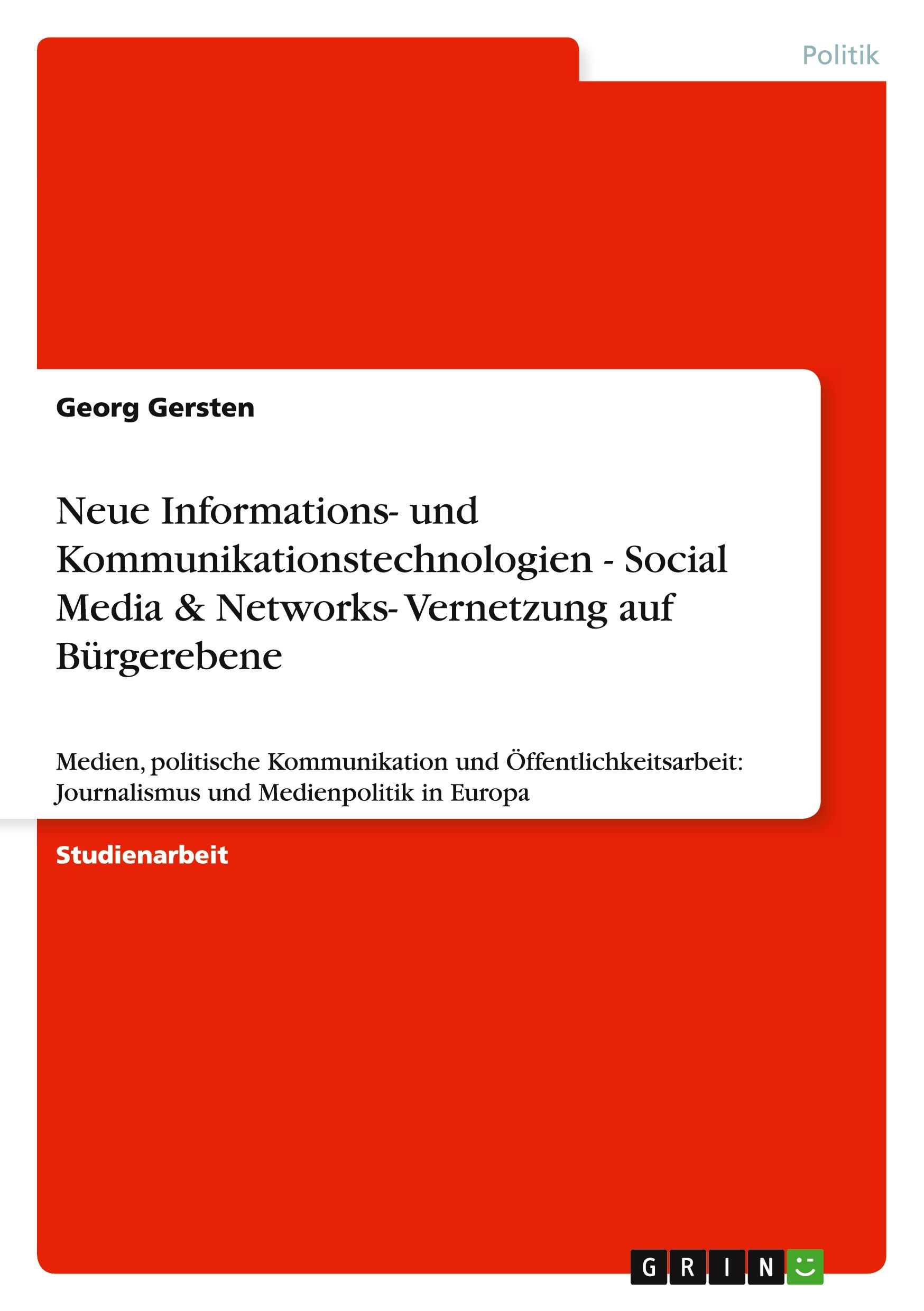 Politik

Georg Gersten

Neue Informations- und Kommunikationstechnologien - Social Media & Networks- Vernetzung auf Bürgerebene

Medien, politische Kommunikation und Öffentlichkeitsarbeit: Journalismus und Medienpolitik in Europa

Studienarbeit

GRIN